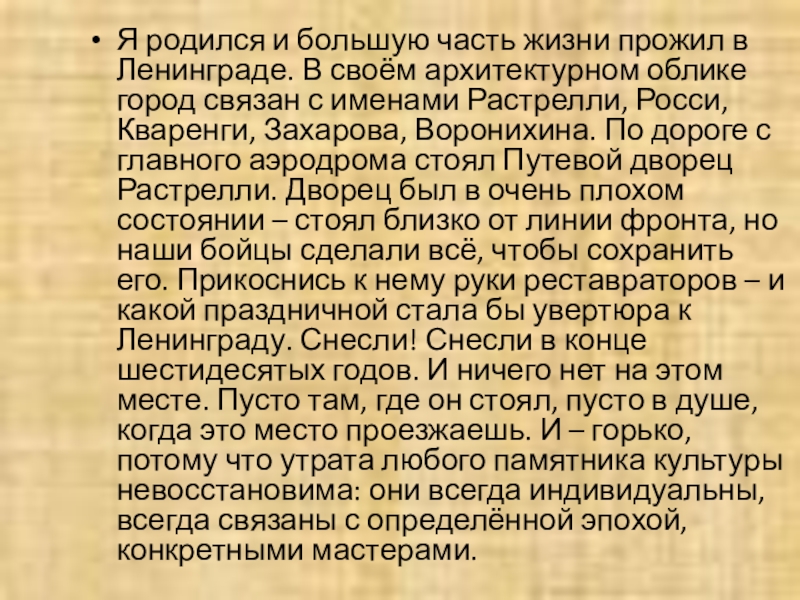 • Я родился и большую часть жизни прожил в Ленинграде. В своём архитектурном облике город связан с именами Растрелли, Росси, Кваренги, Захарова, Воронихина. По дороге с главного аэродрома стоял Путевой дворец Растрелли. Дворец был в очень плохом состоянии – стоял близко от линии фронта, но наши бойцы сделали всё, чтобы сохранить его. Прикоснись к нему руки реставраторов – и какой праздничной стала бы увертюра к Ленинграду. Снесли! Снесли в конце шестидесятых годов. И ничего нет на этом месте. Пусто там, где он стоял, пусто в душе, когда это место проезжаешь. И – горько, потому что утрата любого памятника культуры невосстановима: они всегда индивидуальны, всегда связаны с определённой эпохой, конкретными мастерами.